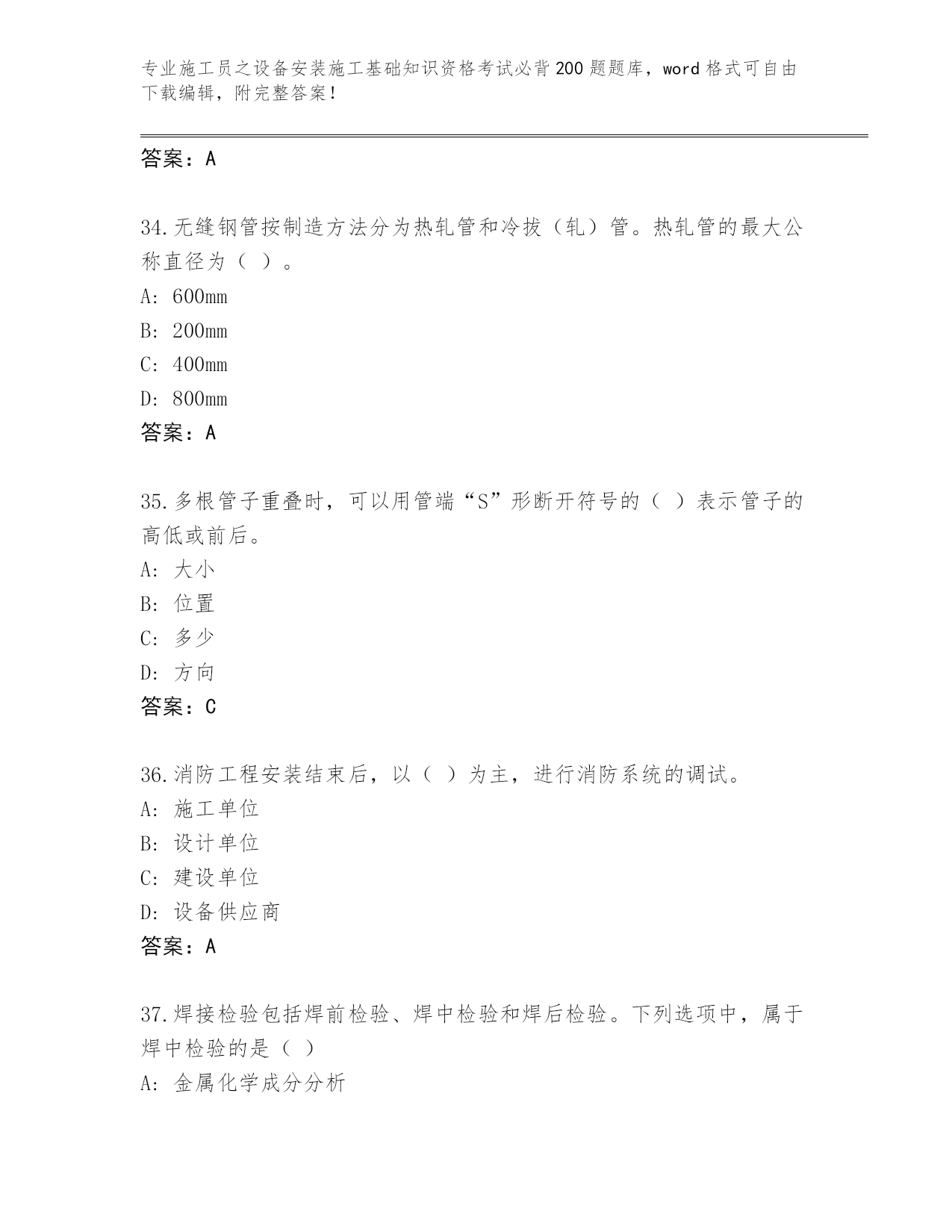 专业施工员之设备安装施工基础知识资格考试必背200题题库，word格式可自由下载编辑，附完整答案！

答案：A

34.无缝钢管按制造方法分为热轧管和冷拔（轧）管。热轧管的最大公称直径为（ ）。
A: 600mm
B: 200mm
C: 400mm
D: 800mm
答案：A

35.多根管子重叠时，可以用管端“S”形断开符号的（ ）表示管子的高低或前后。
A: 大小
B: 位置
C: 多少
D: 方向
答案：C

36.消防工程安装结束后，以（ ）为主，进行消防系统的调试。
A: 施工单位
B: 设计单位
C: 建设单位
D: 设备供应商
答案：A

37.焊接检验包括焊前检验、焊中检验和焊后检验。下列选项中，属于焊中检验的是（ ）
A: 金属化学成分分析